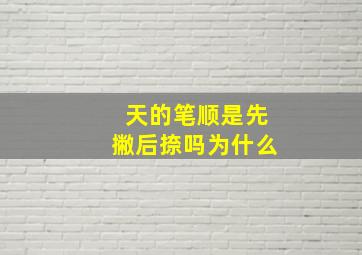 天的笔顺是先撇后捺吗为什么